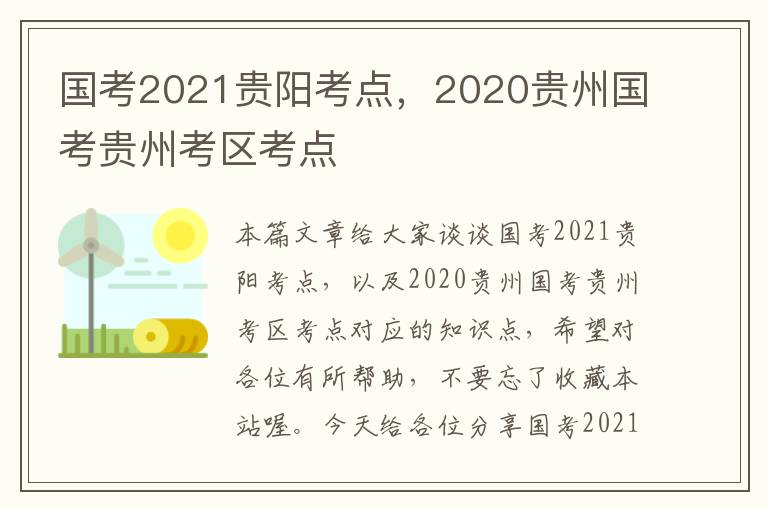 国考2021贵阳考点，2020贵州国考贵州考区考点

本篇文章给大家谈谈国考2021贵阳考点，以及2020贵州国考贵州考区考点对应的知识点，希望对各位有所帮助，不要忘了收藏本站喔。今天给各位分享国考2021